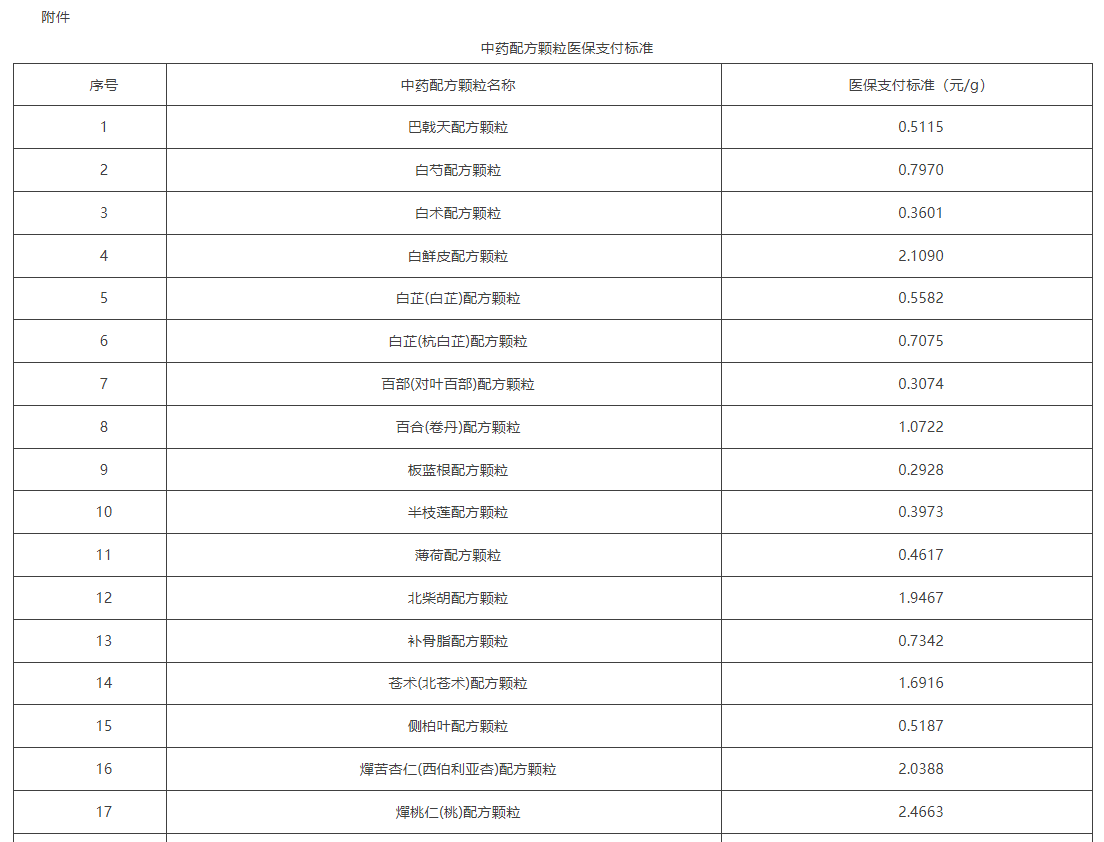 附件

中药配方颗粒医保支付标准

| 序号 | 中药配方颗粒名称 | 医保支付标准（元/g） |
|---|---|---|
| 1 | 巴戟天配方颗粒 | 0.5115 |
| 2 | 白芍配方颗粒 | 0.7970 |
| 3 | 白术配方颗粒 | 0.3601 |
| 4 | 白鲜皮配方颗粒 | 2.1090 |
| 5 | 白芷(白芷)配方颗粒 | 0.5582 |
| 6 | 白芷(杭白芷)配方颗粒 | 0.7075 |
| 7 | 百部(对叶百部)配方颗粒 | 0.3074 |
| 8 | 百合(卷丹)配方颗粒 | 1.0722 |
| 9 | 板蓝根配方颗粒 | 0.2928 |
| 10 | 半枝莲配方颗粒 | 0.3973 |
| 11 | 薄荷配方颗粒 | 0.4617 |
| 12 | 北柴胡配方颗粒 | 1.9467 |
| 13 | 补骨脂配方颗粒 | 0.7342 |
| 14 | 苍术(北苍术)配方颗粒 | 1.6916 |
| 15 | 侧柏叶配方颗粒 | 0.5187 |
| 16 | 燀苦杏仁(西伯利亚杏)配方颗粒 | 2.0388 |
| 17 | 燀桃仁(桃)配方颗粒 | 2.4663 |